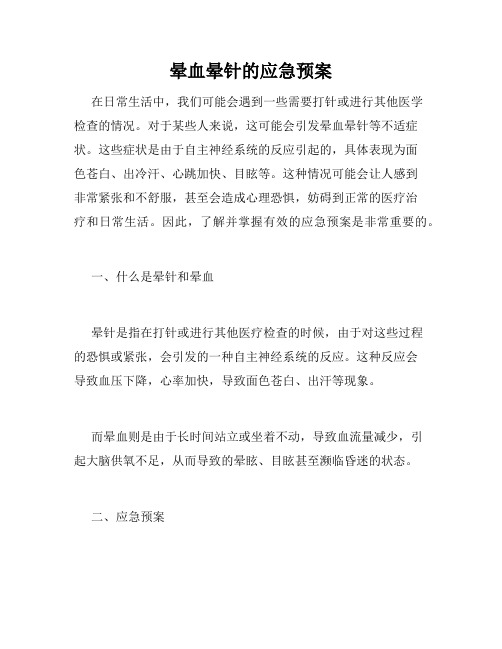 晕血晕针的应急预案

在日常生活中，我们可能会遇到一些需要打针或进行其他医学检查的情况。对于某些人来说，这可能会引发晕血晕针等不适症状。这些症状是由于自主神经系统的反应引起的，具体表现为面色苍白、出冷汗、心跳加快、目眩等。这种情况可能会让人感到非常紧张和不舒服，甚至会造成心理恐惧，妨碍到正常的医疗治疗和日常生活。因此，了解并掌握有效的应急预案是非常重要的。

一、什么是晕针和晕血

晕针是指在打针或进行其他医疗检查的时候，由于对这些过程的恐惧或紧张，会引发的一种自主神经系统的反应。这种反应会导致血压下降，心率加快，导致面色苍白、出汗等现象。

而晕血则是由于长时间站立或坐着不动，导致血流量减少，引起大脑供氧不足，从而导致的晕眩、目眩甚至濒临昏迷的状态。

二、应急预案